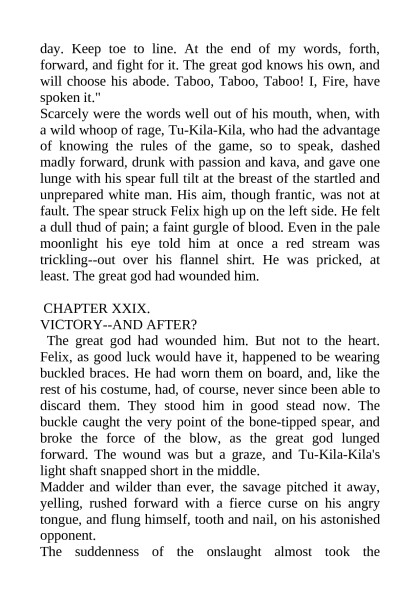 day. Keep toe to line. At the end of my words, forth, forward, and fight for it. The great god knows his own, and will choose his abode. Taboo, Taboo, Taboo! I, Fire, have spoken it."
Scarcely were the words well out of his mouth, when, with a wild whoop of rage, Tu-Kila-Kila, who had the advantage of knowing the rules of the game, so to speak, dashed madly forward, drunk with passion and kava, and gave one lunge with his spear full tilt at the breast of the startled and unprepared white man. His aim, though frantic, was not at fault. The spear struck Felix high up on the left side. He felt a dull thud of pain; a faint gurgle of blood. Even in the pale moonlight his eye told him at once a red stream was trickling--out over his flannel shirt. He was pricked, at least. The great god had wounded him.

CHAPTER XXIX.
VICTORY--AND AFTER?
The great god had wounded him. But not to the heart. Felix, as good luck would have it, happened to be wearing buckled braces. He had worn them on board, and, like the rest of his costume, had, of course, never since been able to discard them. They stood him in good stead now. The buckle caught the very point of the bone-tipped spear, and broke the force of the blow, as the great god lunged forward. The wound was but a graze, and Tu-Kila-Kila's light shaft snapped short in the middle.
Madder and wilder than ever, the savage pitched it away, yelling, rushed forward with a fierce curse on his angry tongue, and flung himself, tooth and nail, on his astonished opponent.
The suddenness of the onslaught almost took the